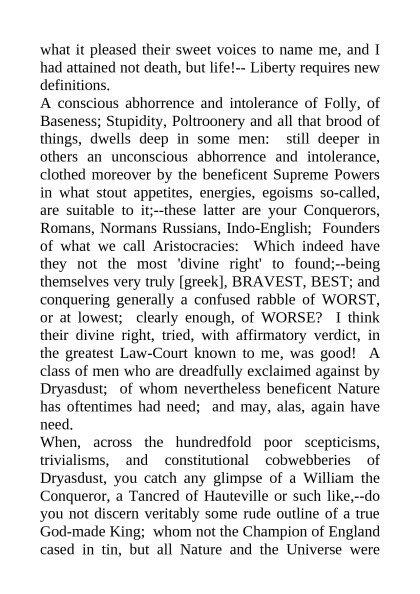 what it pleased their sweet voices to name me, and I had attained not death, but life!-- Liberty requires new definitions.
A conscious abhorrence and intolerance of Folly, of Baseness; Stupidity, Poltroonery and all that brood of things, dwells deep in some men: still deeper in others an unconscious abhorrence and intolerance, clothed moreover by the beneficent Supreme Powers in what stout appetites, energies, egoisms so-called, are suitable to it;--these latter are your Conquerors, Romans, Normans Russians, Indo-English; Founders of what we call Aristocracies: Which indeed have they not the most 'divine right' to found;--being themselves very truly [greek], BRAVEST, BEST; and conquering generally a confused rabble of WORST, or at lowest; clearly enough, of WORSE? I think their divine right, tried, with affirmatory verdict, in the greatest Law-Court known to me, was good! A class of men who are dreadfully exclaimed against by Dryasdust; of whom nevertheless beneficent Nature has oftentimes had need; and may, alas, again have need.
When, across the hundredfold poor scepticisms, trivialisms, and constitutional cobwebberies of Dryasdust, you catch any glimpse of a William the Conqueror, a Tancred of Hauteville or such like,--do you not discern veritably some rude outline of a true God-made King; whom not the Champion of England cased in tin, but all Nature and the Universe were